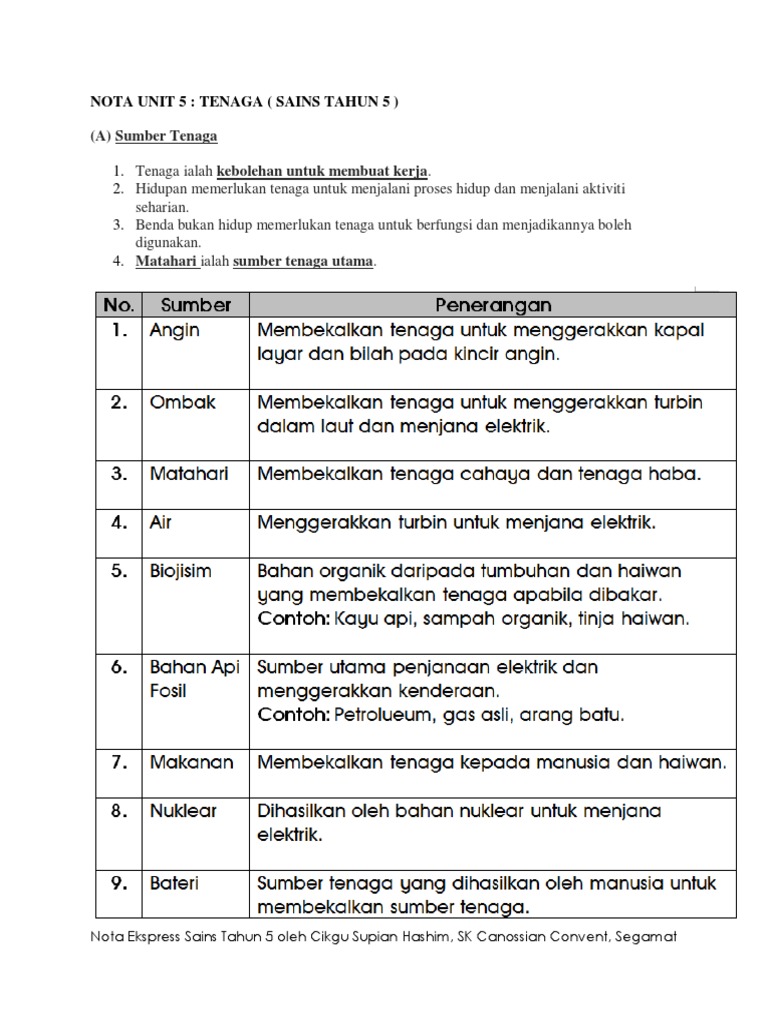 NOTA UNIT 5 : TENAGA ( SAINS TAHUN 5 )

(A) Sumber Tenaga

1. Tenaga ialah kebolehan untuk membuat kerja.
2. Hidupan memerlukan tenaga untuk menjalani proses hidup dan menjalani aktiviti seharian.
3. Benda bukan hidup memerlukan tenaga untuk berfungsi dan menjadikannya boleh digunakan.
4. Matahari ialah sumber tenaga utama.

| No. | Sumber | Penerangan |
|---|---|---|
| 1. | Angin | Membekalkan tenaga untuk menggerakkan kapal layar dan bilah pada kincir angin. |
| 2. | Ombak | Membekalkan tenaga untuk menggerakkan turbin dalam laut dan menjana elektrik. |
| 3. | Matahari | Membekalkan tenaga cahaya dan tenaga haba. |
| 4. | Air | Menggerakkan turbin untuk menjana elektrik. |
| 5. | Biojisim | Bahan organik daripada tumbuhan dan haiwan yang membekalkan tenaga apabila dibakar. Contoh: Kayu api, sampah organik, tinja haiwan. |
| 6. | Bahan Api Fosil | Sumber utama penjanaan elektrik dan menggerakkan kenderaan. Contoh: Petrolueum, gas asli, arang batu. |
| 7. | Makanan | Membekalkan tenaga kepada manusia dan haiwan. |
| 8. | Nuklear | Dihasilkan oleh bahan nuklear untuk menjana elektrik. |
| 9. | Bateri | Sumber tenaga yang dihasilkan oleh manusia untuk membekalkan sumber tenaga. |

Nota Ekspress Sains Tahun 5 oleh Cikgu Supian Hashim, SK Canossian Convent, Segamat